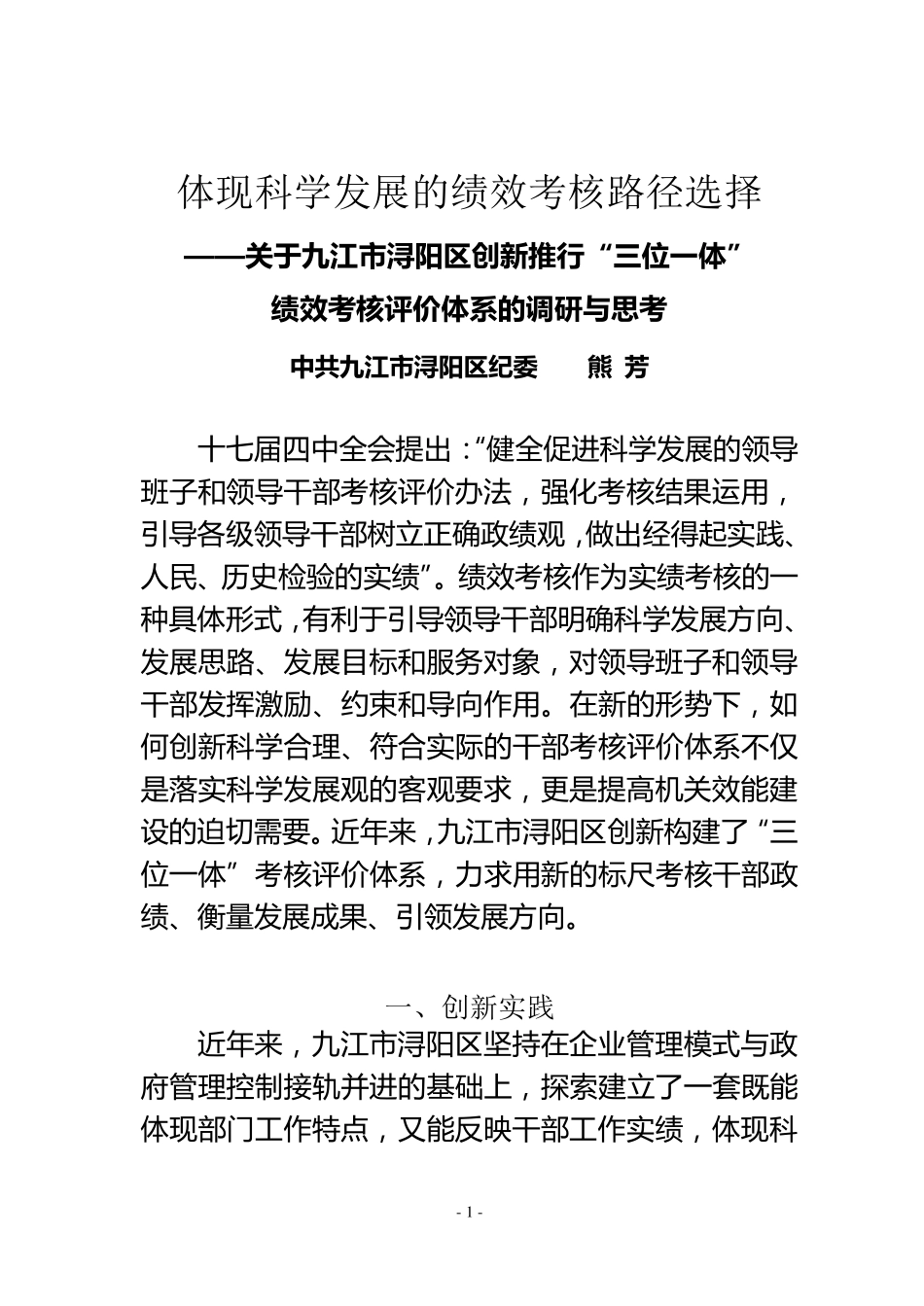 体现科学发展的绩效考核路径选择

——关于九江市浔阳区创新推行“三位一体”绩效考核评价体系的调研与思考

中共九江市浔阳区纪委　　熊 芳

十七届四中全会提出：“健全促进科学发展的领导班子和领导干部考核评价办法，强化考核结果运用，引导各级领导干部树立正确政绩观，做出经得起实践、人民、历史检验的实绩”。绩效考核作为实绩考核的一种具体形式，有利于引导领导干部明确科学发展方向、发展思路、发展目标和服务对象，对领导班子和领导干部发挥激励、约束和导向作用。在新的形势下，如何创新科学合理、符合实际的干部考核评价体系不仅是落实科学发展观的客观要求，更是提高机关效能建设的迫切需要。近年来，九江市浔阳区创新构建了“三位一体”考核评价体系，力求用新的标尺考核干部政绩、衡量发展成果、引领发展方向。

一、创新实践

近年来，九江市浔阳区坚持在企业管理模式与政府管理控制接轨并进的基础上，探索建立了一套既能体现部门工作特点，又能反映干部工作实绩，体现科

- 1 -